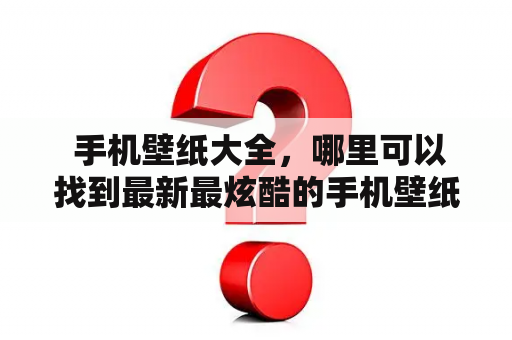 手机壁纸大全，哪里可以找到最新最炫酷的手机壁纸